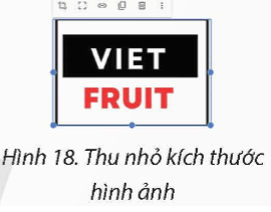 VIET
FRUIT

Hình 18. Thu nhỏ kích thước hình ảnh